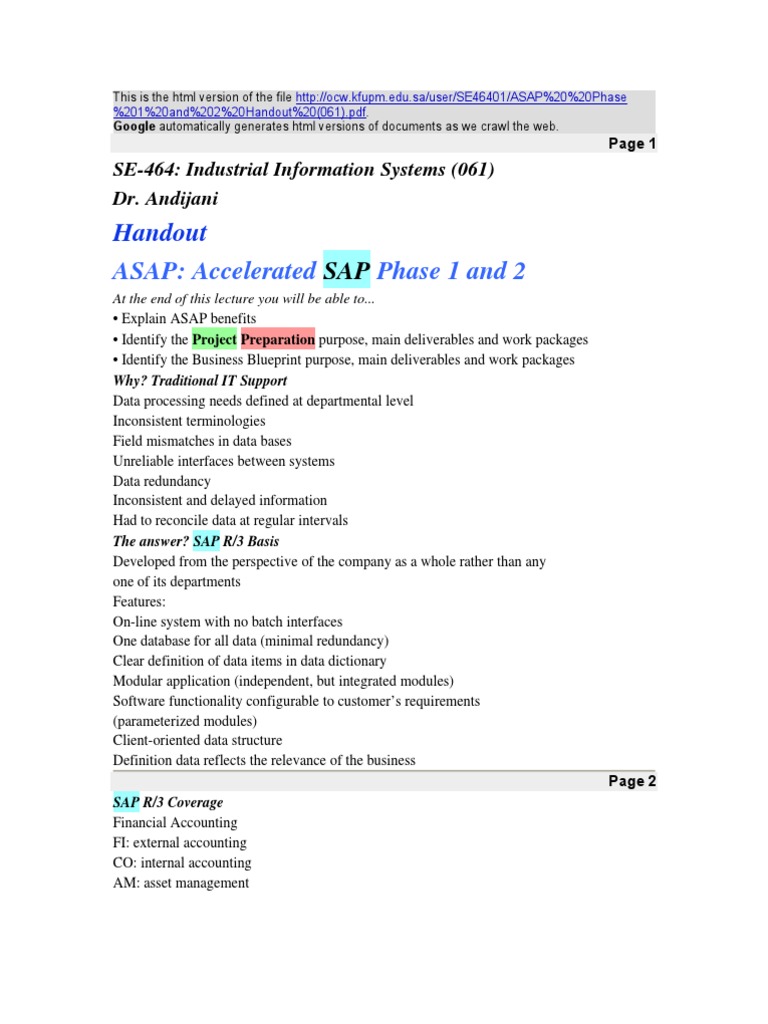 This is the html version of the file http://ocw.kfupm.edu.sa/user/SE46401/ASAP%20%20Phase%201%20and%202%20Handout%20(061).pdf.
Google automatically generates html versions of documents as we crawl the web.

Page 1

SE-464: Industrial Information Systems (061)

Dr. Andijani

Handout

ASAP: Accelerated SAP Phase 1 and 2

At the end of this lecture you will be able to...
• Explain ASAP benefits
• Identify the Project Preparation purpose, main deliverables and work packages
• Identify the Business Blueprint purpose, main deliverables and work packages

Why? Traditional IT Support
Data processing needs defined at departmental level
Inconsistent terminologies
Field mismatches in data bases
Unreliable interfaces between systems
Data redundancy
Inconsistent and delayed information
Had to reconcile data at regular intervals

The answer? SAP R/3 Basis
Developed from the perspective of the company as a whole rather than any one of its departments
Features:
On-line system with no batch interfaces
One database for all data (minimal redundancy)
Clear definition of data items in data dictionary
Modular application (independent, but integrated modules)
Software functionality configurable to customer's requirements (parameterized modules)
Client-oriented data structure
Definition data reflects the relevance of the business

Page 2

SAP R/3 Coverage
Financial Accounting
FI: external accounting
CO: internal accounting
AM: asset management